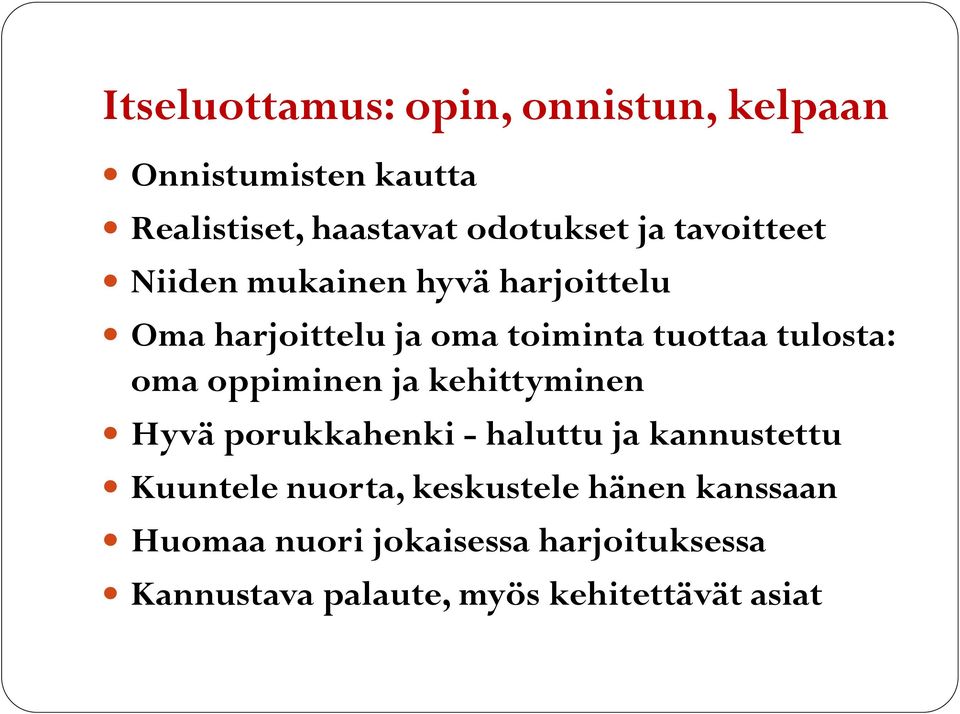 Itseluottamus: opin, onnistun, kelpaan

- Onnistumisten kautta
- Realistiset, haastavat odotukset ja tavoitteet
- Niiden mukainen hyvä harjoittelu
- Oma harjoittelu ja oma toiminta tuottaa tulosta: oma oppiminen ja kehittyminen
- Hyvä porukkahenki - haluttu ja kannustettu
- Kuuntele nuorta, keskustele hänen kanssaan
- Huomaa nuori jokaisessa harjoituksessa
- Kannustava palaute, myös kehitettävät asiat